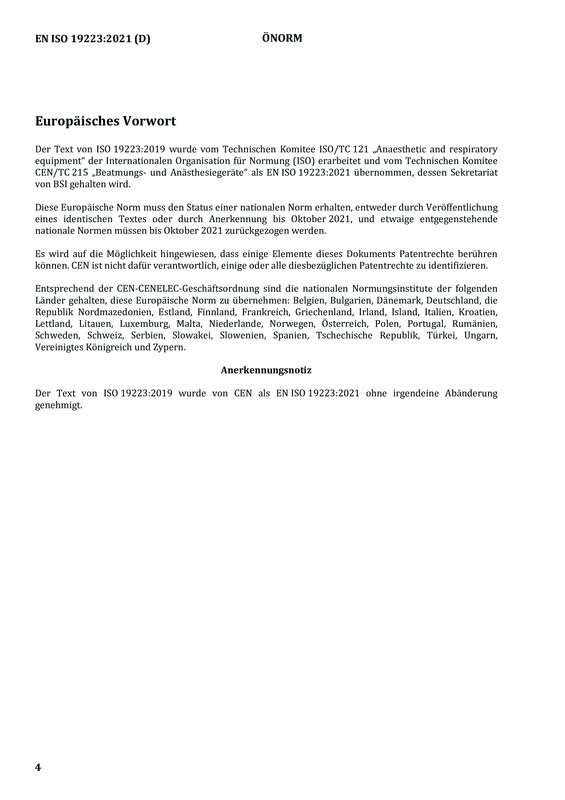 EN ISO 19223:2021 (D) ÖNORM

Europäisches Vorwort

Der Text von ISO 19223:2019 wurde vom Technischen Komitee ISO/TC 121 „Anaesthetic and respiratory equipment" der Internationalen Organisation für Normung (ISO) erarbeitet und vom Technischen Komitee CEN/TC 215 „Beatmungs- und Anästhesiegeräte" als EN ISO 19223:2021 übernommen, dessen Sekretariat von BSI gehalten wird.

Diese Europäische Norm muss den Status einer nationalen Norm erhalten, entweder durch Veröffentlichung eines identischen Textes oder durch Anerkennung bis Oktober 2021, und etwaige entgegenstehende nationale Normen müssen bis Oktober 2021 zurückgezogen werden.

Es wird auf die Möglichkeit hingewiesen, dass einige Elemente dieses Dokuments Patentrechte berühren können. CEN ist nicht dafür verantwortlich, einige oder alle diesbezüglichen Patentrechte zu identifizieren.

Entsprechend der CEN-CENELEC-Geschäftsordnung sind die nationalen Normungsinstitute der folgenden Länder gehalten, diese Europäische Norm zu übernehmen: Belgien, Bulgarien, Dänemark, Deutschland, die Republik Nordmazedonien, Estland, Finnland, Frankreich, Griechenland, Irland, Island, Italien, Kroatien, Lettland, Litauen, Luxemburg, Malta, Niederlande, Norwegen, Österreich, Polen, Portugal, Rumänien, Schweden, Schweiz, Serbien, Slowakei, Slowenien, Spanien, Tschechische Republik, Türkei, Ungarn, Vereinigtes Königreich und Zypern.

Anerkennungsnotiz

Der Text von ISO 19223:2019 wurde von CEN als EN ISO 19223:2021 ohne irgendeine Abänderung genehmigt.

4